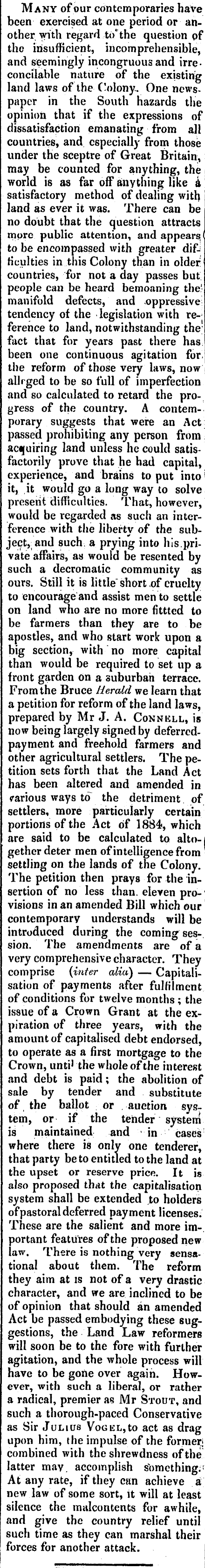 Many of our contemporaries have been exercised at one period or another with regard to the question of the insufficient, incomprehensible, and seemingly incongruous and irreconcilable nature of the existing land laws of the Colony. One newspaper in the South hazards the opinion that if the expressions of dissatisfaction emanating from all countries, and especially from those under the sceptre of Great Britain, may be counted for anything, the world is as far off anything like a satisfactory method of dealing with land as ever it was. There can be no doubt that the question attracts more public attention, and appears to be encompassed with greater difficulties in this Colony than in older countries, for not a day passes but people can be heard bemoaning the manifold defects, and oppressive tendency of the legislation with reference to land, notwithstanding the fact that for years past there has been one continuous agitation for the reform of those very laws, now alleged to be so full of imperfection and so calculated to retard the progress of the country. A contemporary suggests that were an Act passed prohibiting any person from acquiring land unless he could satisfactorily prove that he had capital, experience, and brains to put into it, it would go a long way to solve present difficulties. That, however, would be regarded as such an interference with the liberty of the subject, and such a prying into his private affairs, as would be resented by such a decromatic community as ours. Still it is little short of cruelty to encourage and assist men to settle on land who are no more fittted to be farmers than they are to be apostles, and who start work upon a big section, with no more capital than would be required to set up a front garden on a suburban terrace. From the Bruce Herald we learn that a petition for reform of the land laws, prepared by Mr J. A. Connell, is now being largely signed by deferred-payment and freehold farmers and other agricultural settlers. The petition sets forth that the Land Act has been altered and amended in various ways to the detriment of settlers, more particularly certain portions of the Act of 1884, which are said to be calculated to altogether deter men of intelligence from settling on the lands of the Colony. The petition then prays for the insertion of no less than eleven provisions in an amended Bill which our contemporary understands will be introduced during the coming session. The amendments are of a very comprehensive character. They comprise (inter alia) — Capitalisation of payments after fulfilment of conditions for twelve months; the issue of a Crown Grant at the expiration of three years, with the amount of capitalised debt endorsed, to operate as a first mortgage to the Crown, until the whole of the interest and debt is paid; the abolition of sale by tender and substitute of the ballot or auction system, or if the tender system is maintained and in cases where there is only one tenderer, that party be to entitled to the land at the upset or reserve price. It is also proposed that the capitalisation system shall be extended to holders of pastoral deferred payment licenses. These are the salient and more important features of the proposed new law. There is nothing very sensational about them. The reform they aim at is not of a very drastic character, and we are inclined to be of opinion that should an amended Act be passed embodying these suggestions, the Land Law reformers will soon be to the fore with further agitation, and the whole process will have to be gone over again. However, with such a liberal, or rather a radical, premier as Mr Stout, and such a thorough-paced Conservative as Sir Julius Vogel, to act as drag upon him, the impulse of the former combined with the shrewdness of the latter may accomplish something. At any rate, if they can achieve a new law of some sort, it will at least silence the malcontents for awhile, and give the country relief until such time as they can marshal their forces for another attack.